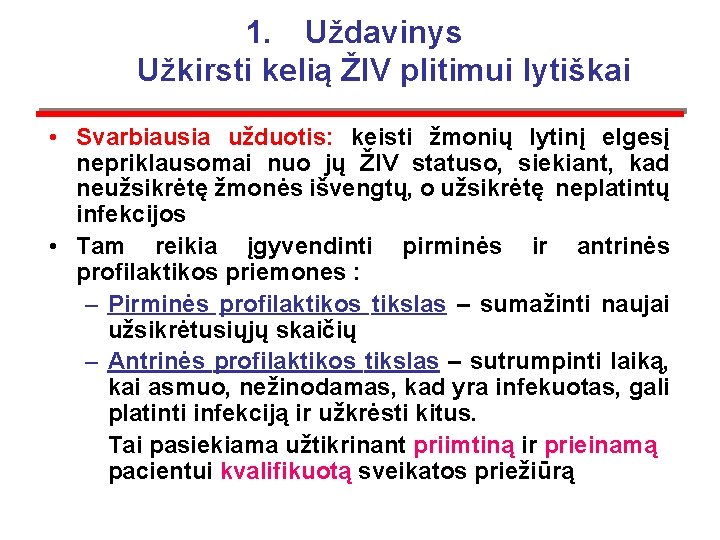 1. Uždavinys
Užkirsti kelią ŽIV plitimui lytiškai

• Svarbiausia užduotis: keisti žmonių lytinį elgesį nepriklausomai nuo jų ŽIV statuso, siekiant, kad neužsikrėtę žmonės išvengtų, o užsikrėtę neplatintų infekcijos

• Tam reikia įgyvendinti pirminės ir antrinės profilaktikos priemones :

– Pirminės profilaktikos tikslas – sumažinti naujai užsikrėtusiųjų skaičių

– Antrinės profilaktikos tikslas – sutrumpinti laiką, kai asmuo, nežinodamas, kad yra infekuotas, gali platinti infekciją ir užkrėsti kitus.

Tai pasiekiama užtikrinant priimtiną ir prieinamą pacientui kvalifikuotą sveikatos priežiūrą